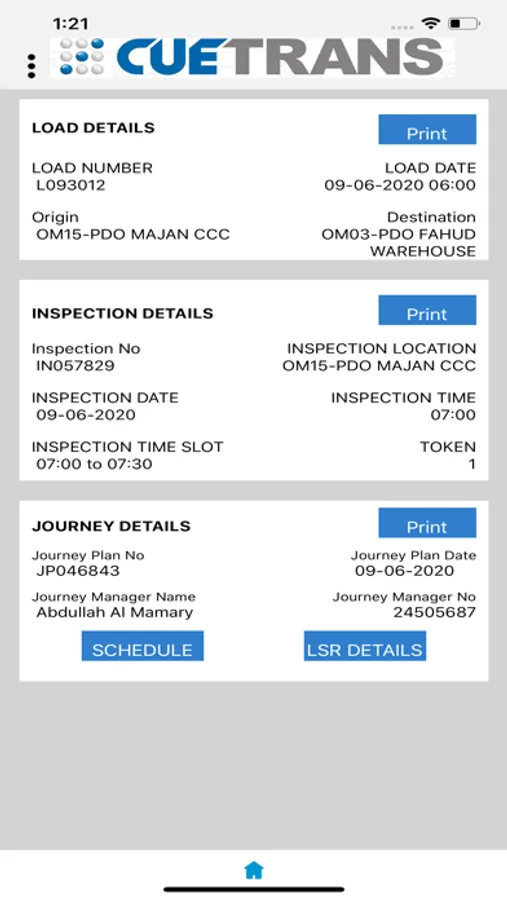 1:21

CUETRANS

LOAD DETAILS
Print

LOAD NUMBER
L093012

LOAD DATE
09-06-2020 06:00

Origin
OM15-PDO MAJAN CCC

Destination
OM03-PDO FAHUD WAREHOUSE

INSPECTION DETAILS
Print

Inspection No
IN057829

INSPECTION LOCATION
OM15-PDO MAJAN CCC

INSPECTION DATE
09-06-2020

INSPECTION TIME
07:00

INSPECTION TIME SLOT
07:00 to 07:30

TOKEN
1

JOURNEY DETAILS
Print

Journey Plan No
JP046843

Journey Plan Date
09-06-2020

Journey Manager Name
Abdullah Al Mamary

Journey Manager No
24505687

SCHEDULE
LSR DETAILS